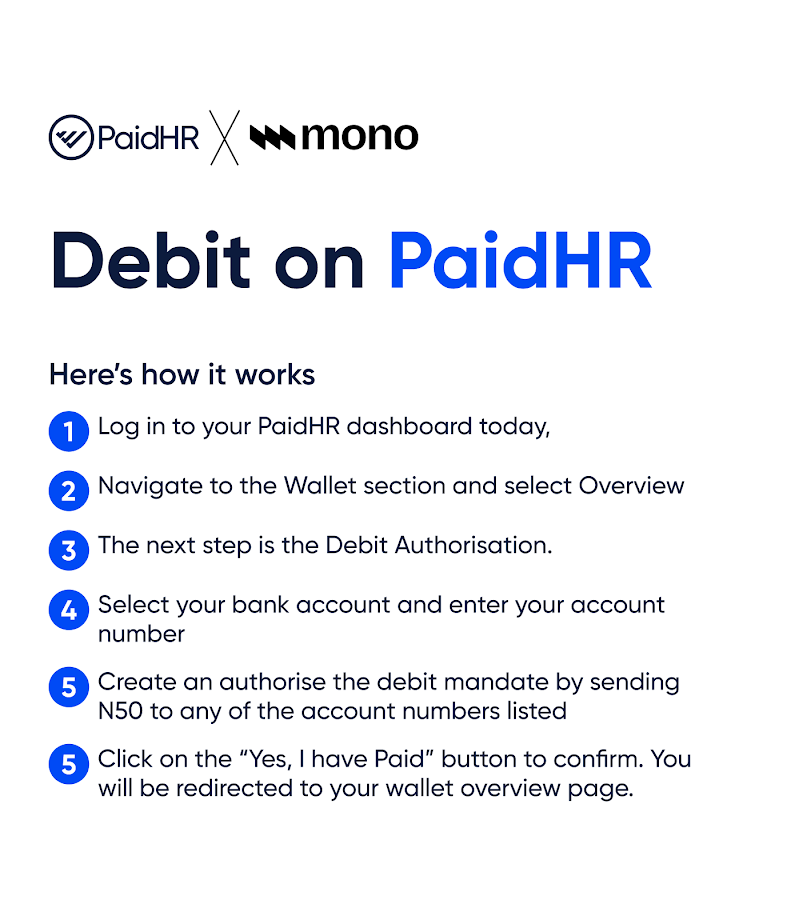 PaidHR X mono

Debit on PaidHR

Here's how it works

1 Log in to your PaidHR dashboard today,

2 Navigate to the Wallet section and select Overview

3 The next step is the Debit Authorisation.

4 Select your bank account and enter your account number

5 Create an authorise the debit mandate by sending N50 to any of the account numbers listed

5 Click on the "Yes, I have Paid" button to confirm. You will be redirected to your wallet overview page.